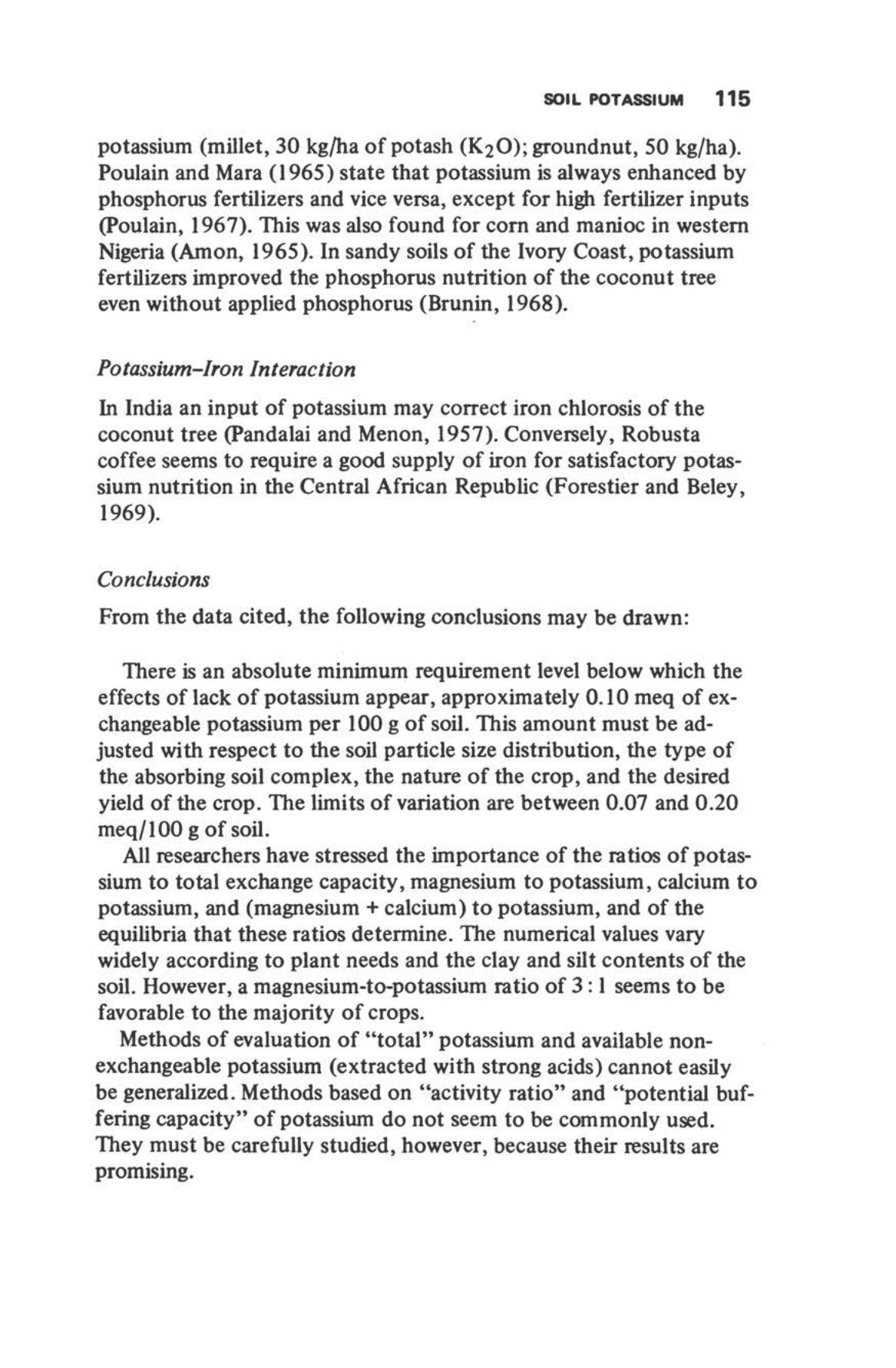 SOIL POTASSIUM 115

potassium (millet, 30 kg/ha of potash ($K_2O$); groundnut, 50 kg/ha). Poulain and Mara (1965) state that potassium is always enhanced by phosphorus fertilizers and vice versa, except for high fertilizer inputs (Poulain, 1967). This was also found for corn and manioc in western Nigeria (Amon, 1965). In sandy soils of the Ivory Coast, potassium fertilizers improved the phosphorus nutrition of the coconut tree even without applied phosphorus (Brunin, 1968).

Potassium–Iron Interaction

In India an input of potassium may correct iron chlorosis of the coconut tree (Pandalai and Menon, 1957). Conversely, Robusta coffee seems to require a good supply of iron for satisfactory potassium nutrition in the Central African Republic (Forestier and Beley, 1969).

Conclusions

From the data cited, the following conclusions may be drawn:

There is an absolute minimum requirement level below which the effects of lack of potassium appear, approximately 0.10 meq of exchangeable potassium per 100 g of soil. This amount must be adjusted with respect to the soil particle size distribution, the type of the absorbing soil complex, the nature of the crop, and the desired yield of the crop. The limits of variation are between 0.07 and 0.20 meq/100 g of soil.

All researchers have stressed the importance of the ratios of potassium to total exchange capacity, magnesium to potassium, calcium to potassium, and (magnesium + calcium) to potassium, and of the equilibria that these ratios determine. The numerical values vary widely according to plant needs and the clay and silt contents of the soil. However, a magnesium-to-potassium ratio of 3 : 1 seems to be favorable to the majority of crops.

Methods of evaluation of "total" potassium and available nonexchangeable potassium (extracted with strong acids) cannot easily be generalized. Methods based on "activity ratio" and "potential buffering capacity" of potassium do not seem to be commonly used. They must be carefully studied, however, because their results are promising.